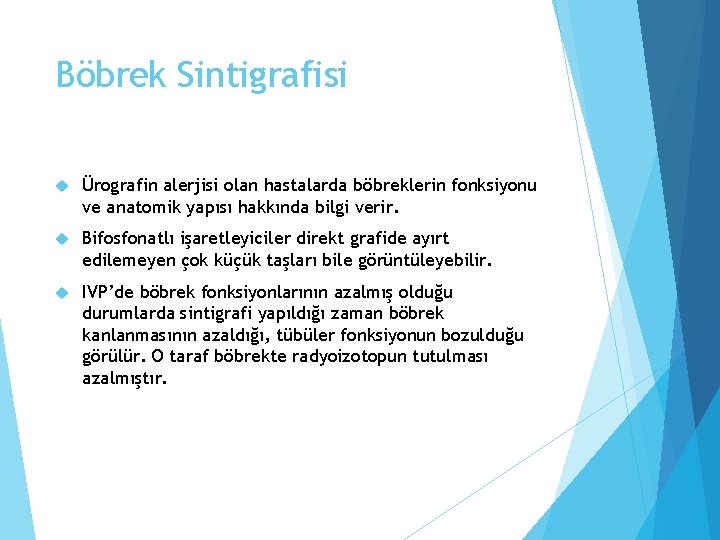 Böbrek Sintigrafisi

Ürografin alerjisi olan hastalarda böbreklerin fonksiyonu ve anatomik yapısı hakkında bilgi verir.

Bifosfonatlı işaretleyiciler direkt grafide ayırt edilemeyen çok küçük taşları bile görüntüleyebilir.

IVP'de böbrek fonksiyonlarının azalmış olduğu durumlarda sintigrafi yapıldığı zaman böbrek kanlanmasının azaldığı, tübüler fonksiyonun bozulduğu görülür. O taraf böbrekte radyoizotopun tutulması azalmıştır.